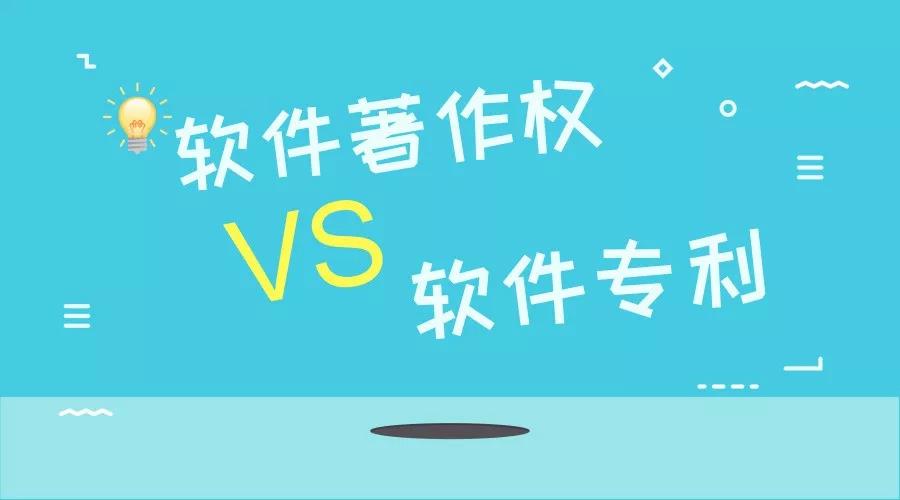 软件著作权

VS

软件专利